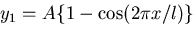 $y_1 = A\{1 - \cos(2\pi x/l)\}$